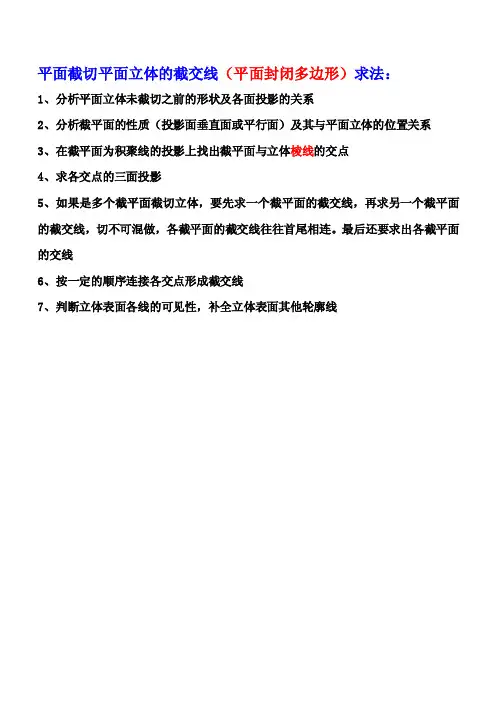 平面截切平面立体的截交线（平面封闭多边形）求法：

1、分析平面立体未截切之前的形状及各面投影的关系

2、分析截平面的性质（投影面垂直面或平行面）及其与平面立体的位置关系

3、在截平面为积聚线的投影上找出截平面与立体棱线的交点

4、求各交点的三面投影

5、如果是多个截平面截切立体，要先求一个截平面的截交线，再求另一个截平面的截交线，切不可混做，各截平面的截交线往往首尾相连。最后还要求出各截平面的交线

6、按一定的顺序连接各交点形成截交线

7、判断立体表面各线的可见性，补全立体表面其他轮廓线